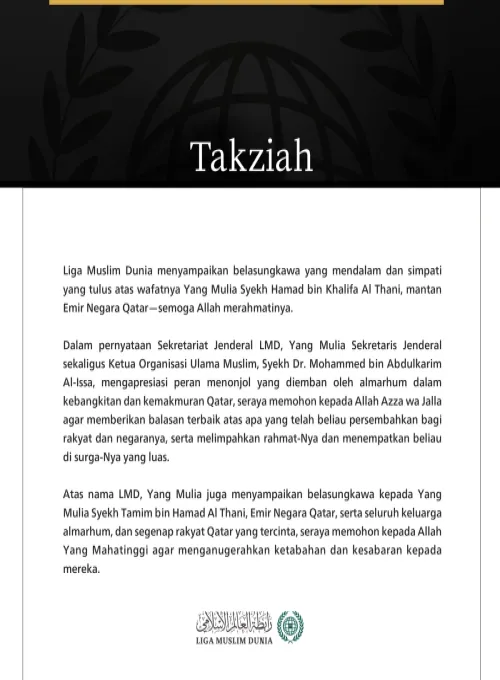 Takziah

Liga Muslim Dunia menyampaikan belasungkawa yang mendalam dan simpati yang tulus atas wafatnya Yang Mulia Syekh Hamad bin Khalifa Al Thani, mantan Emir Negara Qatar—semoga Allah merahmatinya.

Dalam pernyataan Sekretariat Jenderal LMD, Yang Mulia Sekretaris Jenderal sekaligus Ketua Organisasi Ulama Muslim, Syekh Dr. Mohammed bin Abdulkarim Al-Issa, mengapresiasi peran menonjol yang diemban oleh almarhum dalam kebangkitan dan kemakmuran Qatar, seraya memohon kepada Allah Azza wa Jalla agar memberikan balasan terbaik atas apa yang telah beliau persembahkan bagi rakyat dan negaranya, serta melimpahkan rahmat-Nya dan menempatkan beliau di surga-Nya yang luas.

Atas nama LMD, Yang Mulia juga menyampaikan belasungkawa kepada Yang Mulia Syekh Tamim bin Hamad Al Thani, Emir Negara Qatar, serta seluruh keluarga almarhum, dan segenap rakyat Qatar yang tercinta, seraya memohon kepada Allah Yang Mahatinggi agar menganugerahkan ketabahan dan kesabaran kepada mereka.

رابطة العالم الإسلامي
LIGA MUSLIM DUNIA